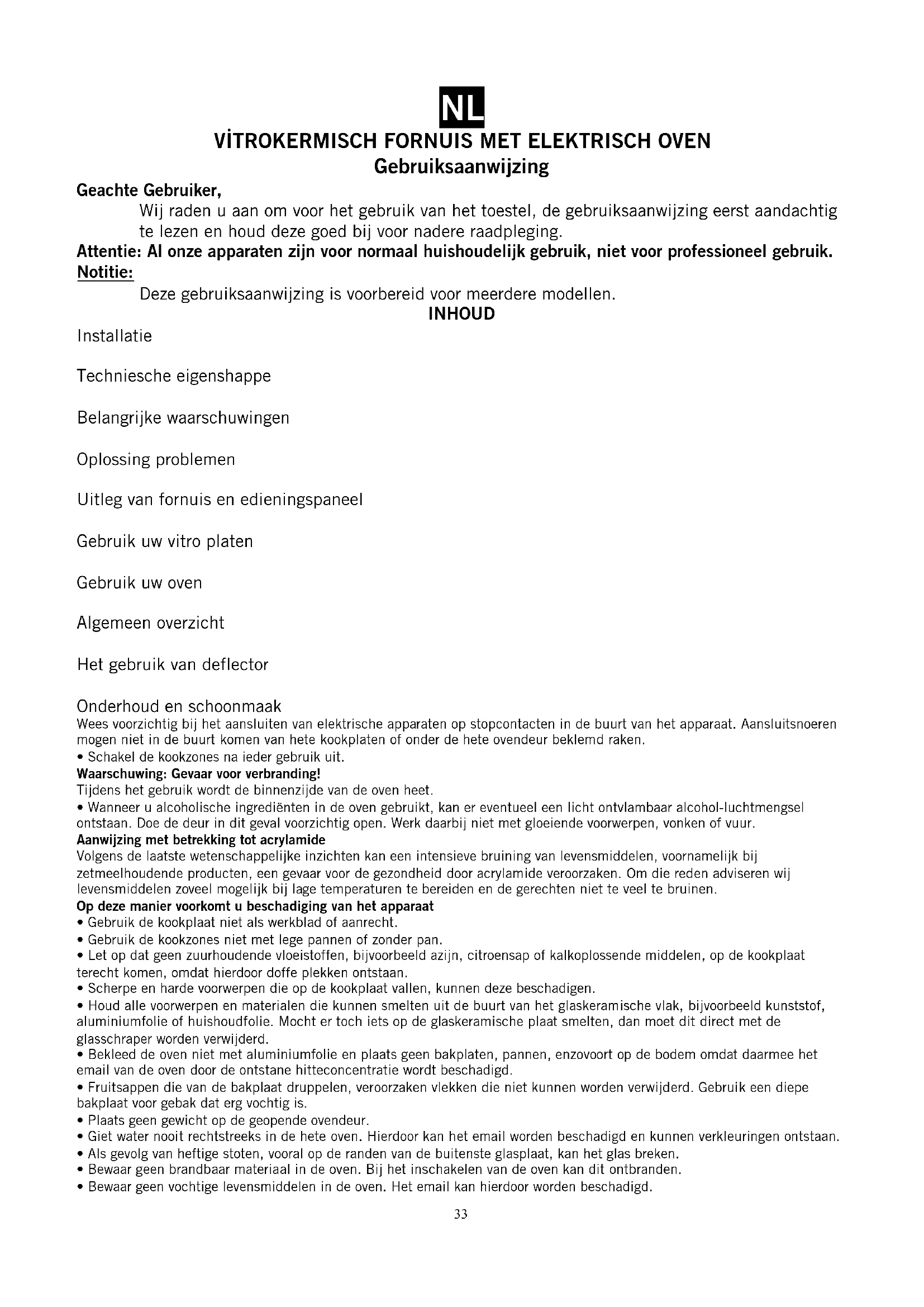 NL

VİTROKERMISCH FORNUIS MET ELEKTRISCH OVEN
Gebruiksaanwijzing

Geachte Gebruiker,
Wij raden u aan om voor het gebruik van het toestel, de gebruiksaanwijzing eerst aandachtig te lezen en houd deze goed bij voor nadere raadpleging.
Attentie: Al onze apparaten zijn voor normaal huishoudelijk gebruik, niet voor professioneel gebruik.
Notitie:
Deze gebruiksaanwijzing is voorbereid voor meerdere modellen.
INHOUD

Installatie

Techniesche eigenshappe

Belangrijke waarschuwingen

Oplossing problemen

Uitleg van fornuis en edieningspaneel

Gebruik uw vitro platen

Gebruik uw oven

Algemeen overzicht

Het gebruik van deflector

Onderhoud en schoonmaak
Wees voorzichtig bij het aansluiten van elektrische apparaten op stopcontacten in de buurt van het apparaat. Aansluitsnoeren mogen niet in de buurt komen van hete kookplaten of onder de hete ovendeur beklemd raken.
• Schakel de kookzones na ieder gebruik uit.
Waarschuwing: Gevaar voor verbranding!
Tijdens het gebruik wordt de binnenzijde van de oven heet.
• Wanneer u alcoholische ingrediënten in de oven gebruikt, kan er eventueel een licht ontvlambaar alcohol-luchtmengsel ontstaan. Doe de deur in dit geval voorzichtig open. Werk daarbij niet met gloeiende voorwerpen, vonken of vuur.
Aanwijzing met betrekking tot acrylamide
Volgens de laatste wetenschappelijke inzichten kan een intensieve bruining van levensmiddelen, voornamelijk bij zetmeelhoudende producten, een gevaar voor de gezondheid door acrylamide veroorzaken. Om die reden adviseren wij levensmiddelen zoveel mogelijk bij lage temperaturen te bereiden en de gerechten niet te veel te bruinen.
Op deze manier voorkomt u beschadiging van het apparaat
• Gebruik de kookplaat niet als werkblad of aanrecht.
• Gebruik de kookzones niet met lege pannen of zonder pan.
• Let op dat geen zuurhoudende vloeistoffen, bijvoorbeeld azijn, citroensap of kalkoplossende middelen, op de kookplaat terecht komen, omdat hierdoor doffe plekken ontstaan.
• Scherpe en harde voorwerpen die op de kookplaat vallen, kunnen deze beschadigen.
• Houd alle voorwerpen en materialen die kunnen smelten uit de buurt van het glaskeramische vlak, bijvoorbeeld kunststof, aluminiumfolie of huishoudfolie. Mocht er toch iets op de glaskeramische plaat smelten, dan moet dit direct met de glasschraper worden verwijderd.
• Bekleed de oven niet met aluminiumfolie en plaats geen bakplaten, pannen, enzovoort op de bodem omdat daarmee het email van de oven door de ontstane hitteconcentratie wordt beschadigd.
• Fruitsappen die van de bakplaat druppelen, veroorzaken vlekken die niet kunnen worden verwijderd. Gebruik een diepe bakplaat voor gebak dat erg vochtig is.
• Plaats geen gewicht op de geopende ovendeur.
• Giet water nooit rechtstreeks in de hete oven. Hierdoor kan het email worden beschadigd en kunnen verkleuringen ontstaan.
• Als gevolg van heftige stoten, vooral op de randen van de buitenste glasplaat, kan het glas breken.
• Bewaar geen brandbaar materiaal in de oven. Bij het inschakelen van de oven kan dit ontbranden.
• Bewaar geen vochtige levensmiddelen in de oven. Het email kan hierdoor worden beschadigd.
33